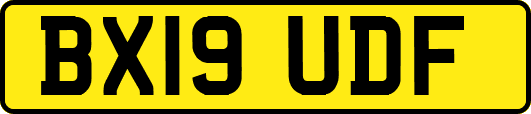 BX19 UDF